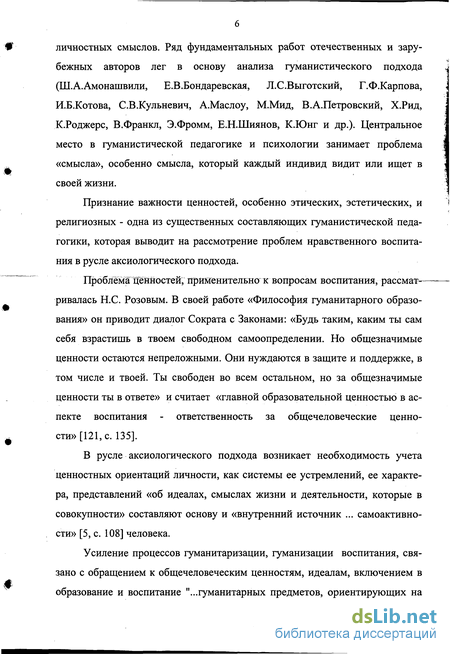 6

личностных смыслов. Ряд фундаментальных работ отечественных и зарубежных авторов лег в основу анализа гуманистического подхода (Ш.А.Амонашвили, Е.В.Бондаревская, Л.С.Выготский, Г.Ф.Карпова, И.Б.Котова, С.В.Кульневич, А.Маслоу, М.Мид, В.А.Петровский, Х.Рид, К.Роджерс, В.Франкл, Э.Фромм, Е.Н.Шиянов, К.Юнг и др.). Центральное место в гуманистической педагогике и психологии занимает проблема «смысла», особенно смысла, который каждый индивид видит или ищет в своей жизни.

Признание важности ценностей, особенно этических, эстетических, и религиозных - одна из существенных составляющих гуманистической педагогики, которая выводит на рассмотрение проблем нравственного воспитания в русле аксиологического подхода.

Проблема ценностей, применительно к вопросам воспитания, рассматривалась Н.С. Розовым. В своей работе «Философия гуманитарного образования» он приводит диалог Сократа с Законами: «Будь таким, каким ты сам себя взрастишь в твоем свободном самоопределении. Но общезначимые ценности остаются непреложными. Они нуждаются в защите и поддержке, в том числе и твоей. Ты свободен во всем остальном, но за общезначимые ценности ты в ответе» и считает «главной образовательной ценностью в аспекте воспитания - ответственность за общечеловеческие ценности» [121, с. 135].

В русле аксиологического подхода возникает необходимость учета ценностных ориентаций личности, как системы ее устремлений, ее характера, представлений «об идеалах, смыслах жизни и деятельности, которые в совокупности» составляют основу и «внутренний источник ... самоактивности» [5, с. 108] человека.

Усиление процессов гуманитаризации, гуманизации воспитания, связано с обращением к общечеловеческим ценностям, идеалам, включением в образование и воспитание "...гуманитарных предметов, ориентирующих на

dsLib.net
библиотека диссертаций